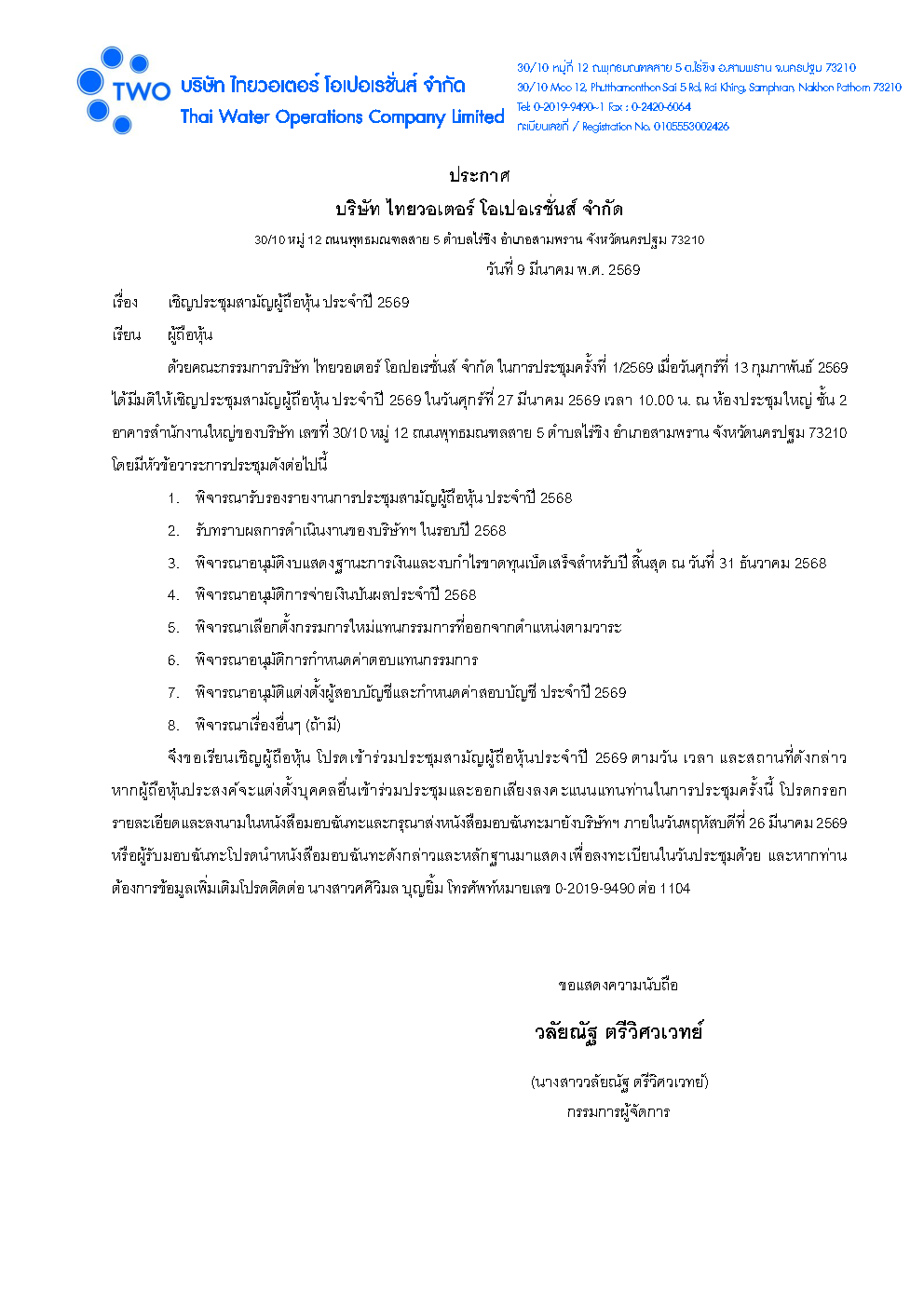 TWO บริษัท ไทยวอเตอร์ โอเปอเรชั่นส์ จำกัด
Thai Water Operations Company Limited

30/10 หมู่ที่ 12 ถนนพุทธมณฑลสาย 5 ต.ไร่ขิง อ.สามพราน จ.นครปฐม 73210
30/10 Moo 12, Phutthamonthon Sai 5 Rd, Rai Khing, Samphran, Nakhon Pathom 73210
Tel: 0-2019-9490-1 Fax : 0-2420-6064
ทะเบียนเลขที่ / Registration No. 0105553002426

ประกาศ
บริษัท ไทยวอเตอร์ โอเปอเรชั่นส์ จำกัด
30/10 หมู่ 12 ถนนพุทธมณฑลสาย 5 ตำบลไร่ขิง อำเภอสามพราน จังหวัดนครปฐม 73210
วันที่ 9 มีนาคม พ.ศ. 2569

เรื่อง เชิญประชุมสามัญผู้ถือหุ้น ประจำปี 2569
เรียน ผู้ถือหุ้น

ด้วยคณะกรรมการบริษัท ไทยวอเตอร์ โอเปอเรชั่นส์ จำกัด ในการประชุมครั้งที่ 1/2569 เมื่อวันศุกร์ที่ 13 กุมภาพันธ์ 2569 ได้มีมติให้เชิญประชุมสามัญผู้ถือหุ้น ประจำปี 2569 ในวันศุกร์ที่ 27 มีนาคม 2569 เวลา 10.00 น. ณ ห้องประชุมใหญ่ ชั้น 2 อาคารสำนักงานใหญ่ของบริษัท เลขที่ 30/10 หมู่ 12 ถนนพุทธมณฑลสาย 5 ตำบลไร่ขิง อำเภอสามพราน จังหวัดนครปฐม 73210 โดยมีหัวข้อวาระการประชุมดังต่อไปนี้

1. พิจารณารับรองรายงานการประชุมสามัญผู้ถือหุ้น ประจำปี 2568
2. รับทราบผลการดำเนินงานของบริษัทฯ ในรอบปี 2568
3. พิจารณาอนุมัติงบแสดงฐานะการเงินและงบกำไรขาดทุนเบ็ดเสร็จสำหรับปี สิ้นสุด ณ วันที่ 31 ธันวาคม 2568
4. พิจารณาอนุมัติการจ่ายเงินปันผลประจำปี 2568
5. พิจารณาเลือกตั้งกรรมการใหม่แทนกรรมการที่ออกจากตำแหน่งตามวาระ
6. พิจารณาอนุมัติการกำหนดค่าตอบแทนกรรมการ
7. พิจารณาอนุมัติแต่งตั้งผู้สอบบัญชีและกำหนดค่าสอบบัญชี ประจำปี 2569
8. พิจารณาเรื่องอื่นๆ (ถ้ามี)

จึงขอเรียนเชิญผู้ถือหุ้น โปรดเข้าร่วมประชุมสามัญผู้ถือหุ้นประจำปี 2569 ตามวัน เวลา และสถานที่ดังกล่าว หากผู้ถือหุ้นประสงค์จะแต่งตั้งบุคคลอื่นเข้าร่วมประชุมและออกเสียงลงคะแนนแทนท่านในการประชุมครั้งนี้ โปรดกรอกรายละเอียดและลงนามในหนังสือมอบฉันทะและกรุณาส่งหนังสือมอบฉันทะมายังบริษัทฯ ภายในวันพฤหัสบดีที่ 26 มีนาคม 2569 หรือผู้รับมอบฉันทะโปรดนำหนังสือมอบฉันทะดังกล่าวและหลักฐานมาแสดง เพื่อลงทะเบียนในวันประชุมด้วย และหากท่านต้องการข้อมูลเพิ่มเติมโปรดติดต่อ นางสาวศศิวิมล บุญยิ้ม โทรศัพท์หมายเลข 0-2019-9490 ต่อ 1104

ขอแสดงความนับถือ

วลัยณัฐ ตรีวิศวเวทย์

(นางสาววลัยณัฐ ตรีวิศวเวทย์)
กรรมการผู้จัดการ